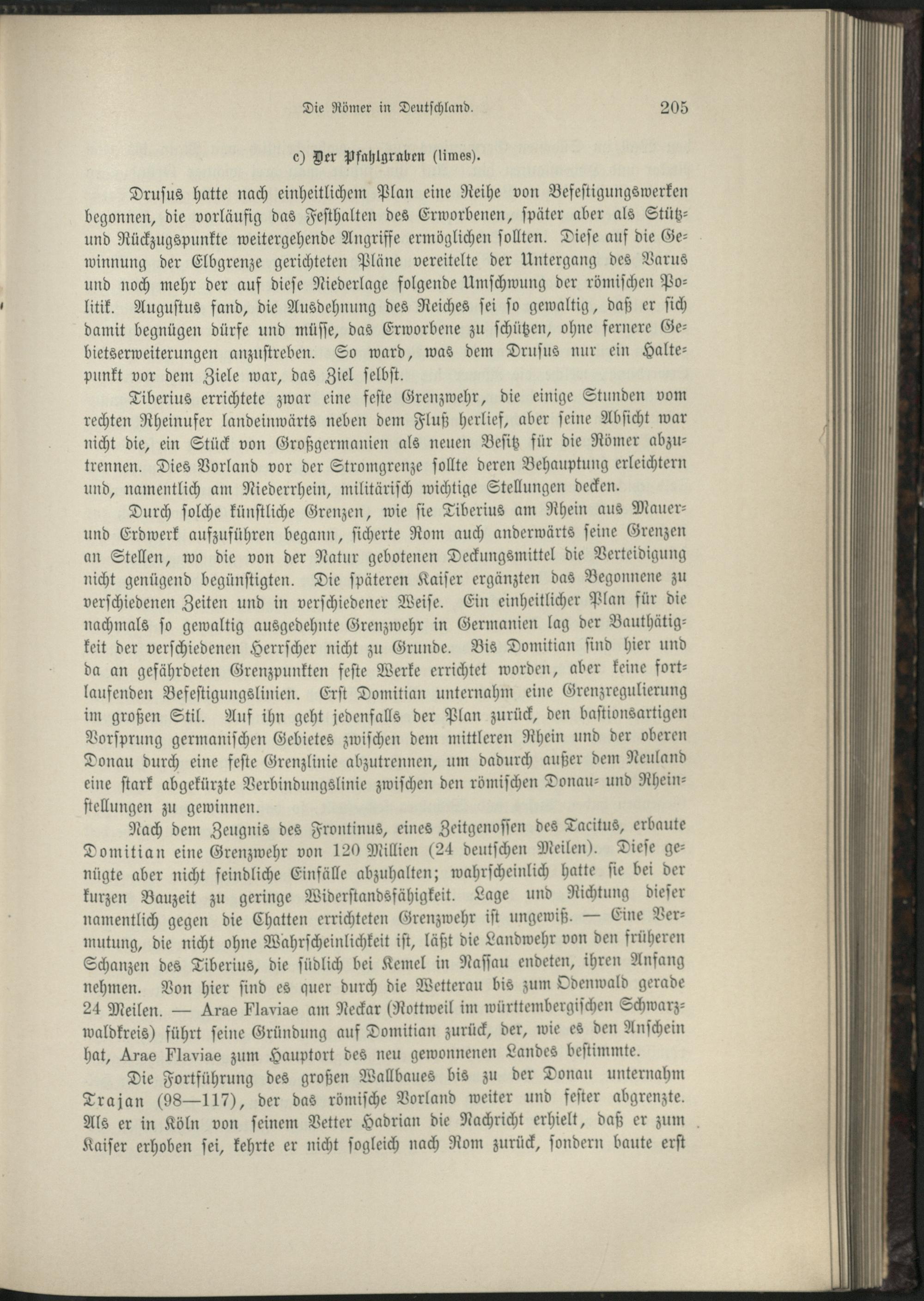 Die Römer in Deutschland. 205

c) Der Pfahlgraben (limes).

Drusus hatte nach einheitlichem Plan eine Reihe von Befestigungswerken begonnen, die vorläufig das Festhalten des Erworbenen, später aber als Stütz- und Rückzugspunkte weitergehende Angriffe ermöglichen sollten. Diese auf die Gewinnung der Elbgrenze gerichteten Pläne vereitelte der Untergang des Varus und noch mehr der auf diese Niederlage folgende Umschwung der römischen Politik. Augustus fand, die Ausdehnung des Reiches sei so gewaltig, daß er sich damit begnügen dürfe und müsse, das Erworbene zu schützen, ohne fernere Gebietserweiterungen anzustreben. So ward, was dem Drusus nur ein Haltepunkt vor dem Ziele war, das Ziel selbst.

Tiberius errichtete zwar eine feste Grenzwehr, die einige Stunden vom rechten Rheinufer landeinwärts neben dem Fluß herlief, aber seine Absicht war nicht die, ein Stück von Großgermanien als neuen Besitz für die Römer abzutrennen. Dies Vorland vor der Stromgrenze sollte deren Behauptung erleichtern und, namentlich am Niederrhein, militärisch wichtige Stellungen decken.

Durch solche künstliche Grenzen, wie sie Tiberius am Rhein aus Mauer- und Erdwerk aufzuführen begann, sicherte Rom auch anderwärts seine Grenzen an Stellen, wo die von der Natur gebotenen Deckungsmittel die Verteidigung nicht genügend begünstigten. Die späteren Kaiser ergänzten das Begonnene zu verschiedenen Zeiten und in verschiedener Weise. Ein einheitlicher Plan für die nachmals so gewaltig ausgedehnte Grenzwehr in Germanien lag der Bauthätigkeit der verschiedenen Herrscher nicht zu Grunde. Bis Domitian sind hier und da an gefährdeten Grenzpunkten feste Werke errichtet worden, aber keine fortlaufenden Befestigungslinien. Erst Domitian unternahm eine Grenzregulierung im großen Stil. Auf ihn geht jedenfalls der Plan zurück, den bastionsartigen Vorsprung germanischen Gebietes zwischen dem mittleren Rhein und der oberen Donau durch eine feste Grenzlinie abzutrennen, um dadurch außer dem Neuland eine stark abgekürzte Verbindungslinie zwischen den römischen Donau- und Rheinstellungen zu gewinnen.

Nach dem Zeugnis des Frontinus, eines Zeitgenossen des Tacitus, erbaute Domitian eine Grenzwehr von 120 Millien (24 deutschen Meilen). Diese genügte aber nicht feindliche Einfälle abzuhalten; wahrscheinlich hatte sie bei der kurzen Bauzeit zu geringe Widerstandsfähigkeit. Lage und Richtung dieser namentlich gegen die Chatten errichteten Grenzwehr ist ungewiß. — Eine Vermutung, die nicht ohne Wahrscheinlichkeit ist, läßt die Landwehr von den früheren Schanzen des Tiberius, die südlich bei Kemel in Nassau endeten, ihren Anfang nehmen. Von hier sind es quer durch die Wetterau bis zum Odenwald gerade 24 Meilen. — Arae Flaviae am Neckar (Rottweil im württembergischen Schwarzwaldkreis) führt seine Gründung auf Domitian zurück, der, wie es den Anschein hat, Arae Flaviae zum Hauptort des neu gewonnenen Landes bestimmte.

Die Fortführung des großen Wallbaues bis zu der Donau unternahm Trajan (98—117), der das römische Vorland weiter und fester abgrenzte. Als er in Köln von seinem Vetter Hadrian die Nachricht erhielt, daß er zum Kaiser erhoben sei, kehrte er nicht sogleich nach Rom zurück, sondern baute erst